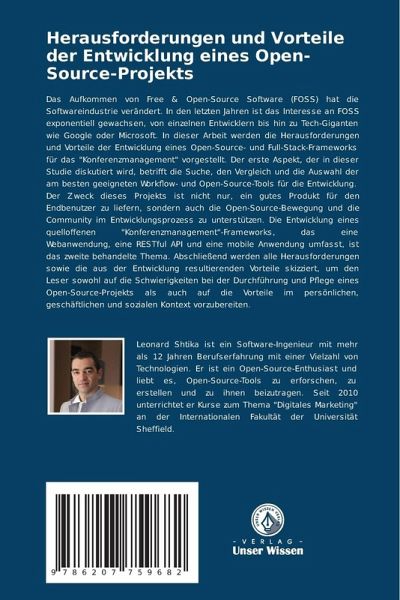 Herausforderungen und Vorteile der Entwicklung eines Open-Source-Projekts

Das Aufkommen von Free & Open-Source Software (FOSS) hat die Softwareindustrie verändert. In den letzten Jahren ist das Interesse an FOSS exponentiell gewachsen, von einzelnen Entwicklern bis hin zu Tech-Giganten wie Google oder Microsoft. In dieser Arbeit werden die Herausforderungen und Vorteile der Entwicklung eines Open-Source- und Full-Stack-Frameworks für das "Konferenzmanagement" vorgestellt. Der erste Aspekt, der in dieser Studie diskutiert wird, betrifft die Suche, den Vergleich und die Auswahl der am besten geeigneten Workflow- und Open-Source-Tools für die Entwicklung. Der Zweck dieses Projekts ist nicht nur, ein gutes Produkt für den Endbenutzer zu liefern, sondern auch die Open-Source-Bewegung und die Community im Entwicklungsprozess zu unterstützen. Die Entwicklung eines quelloffenen "Konferenzmanagement"-Frameworks, das eine Webanwendung, eine RESTful API und eine mobile Anwendung umfasst, ist das zweite behandelte Thema. Abschließend werden alle Herausforderungen sowie die aus der Entwicklung resultierenden Vorteile skizziert, um den Leser sowohl auf die Schwierigkeiten bei der Durchführung und Pflege eines Open-Source-Projekts als auch auf die Vorteile im persönlichen, geschäftlichen und sozialen Kontext vorzubereiten.

Leonard Shtika ist ein Software-Ingenieur mit mehr als 12 Jahren Berufserfahrung mit einer Vielzahl von Technologien. Er ist ein Open-Source-Enthusiast und liebt es, Open-Source-Tools zu erforschen, zu erstellen und zu ihnen beizutragen. Seit 2010 unterrichtet er Kurse zum Thema "Digitales Marketing" an der Internationalen Fakultät der Universität Sheffield.

9 786207 759682

UNSER WISSEN VERLAG
- VERLAG -
Unser Wissen